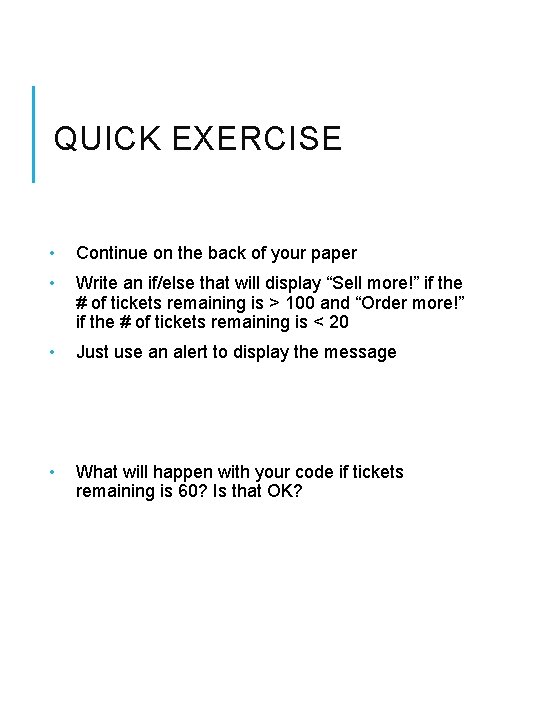 QUICK EXERCISE

• Continue on the back of your paper

• Write an if/else that will display “Sell more!” if the # of tickets remaining is > 100 and “Order more!” if the # of tickets remaining is < 20

• Just use an alert to display the message

• What will happen with your code if tickets remaining is 60? Is that OK?